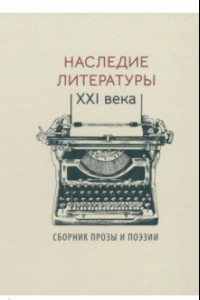 НАСЛЕДИЕ ЛИТЕРАТУРЫ
XXI века

СБОРНИК ПРОЗЫ И ПОЭЗИИ